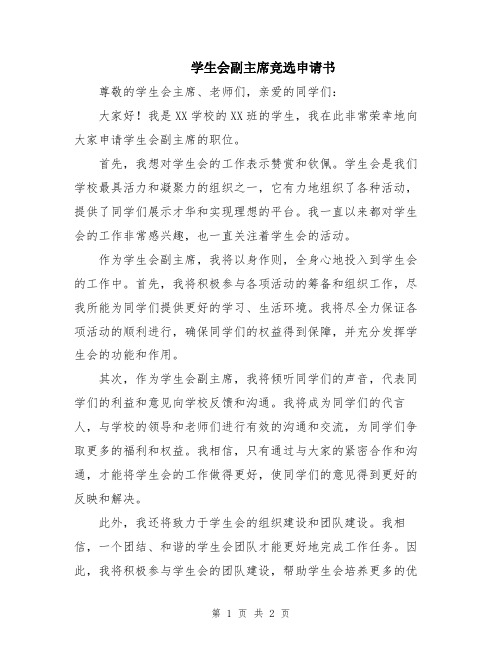 学生会副主席竞选申请书

尊敬的学生会主席、老师们，亲爱的同学们：

大家好！我是XX学校的XX班的学生，我在此非常荣幸地向大家申请学生会副主席的职位。

首先，我想对学生会的工作表示赞赏和钦佩。学生会是我们学校最具活力和凝聚力的组织之一，它有力地组织了各种活动，提供了同学们展示才华和实现理想的平台。我一直以来都对学生会的工作非常感兴趣，也一直关注着学生会的活动。

作为学生会副主席，我将以身作则，全身心地投入到学生会的工作中。首先，我将积极参与各项活动的筹备和组织工作，尽我所能为同学们提供更好的学习、生活环境。我将尽全力保证各项活动的顺利进行，确保同学们的权益得到保障，并充分发挥学生会的功能和作用。

其次，作为学生会副主席，我将倾听同学们的声音，代表同学们的利益和意见向学校反馈和沟通。我将成为同学们的代言人，与学校的领导和老师们进行有效的沟通和交流，为同学们争取更多的福利和权益。我相信，只有通过与大家的紧密合作和沟通，才能将学生会的工作做得更好，使同学们的意见得到更好的反映和解决。

此外，我还将致力于学生会的组织建设和团队建设。我相信，一个团结、和谐的学生会团队才能更好地完成工作任务。因此，我将积极参与学生会的团队建设，帮助学生会培养更多的优

第 1 页 共 2 页